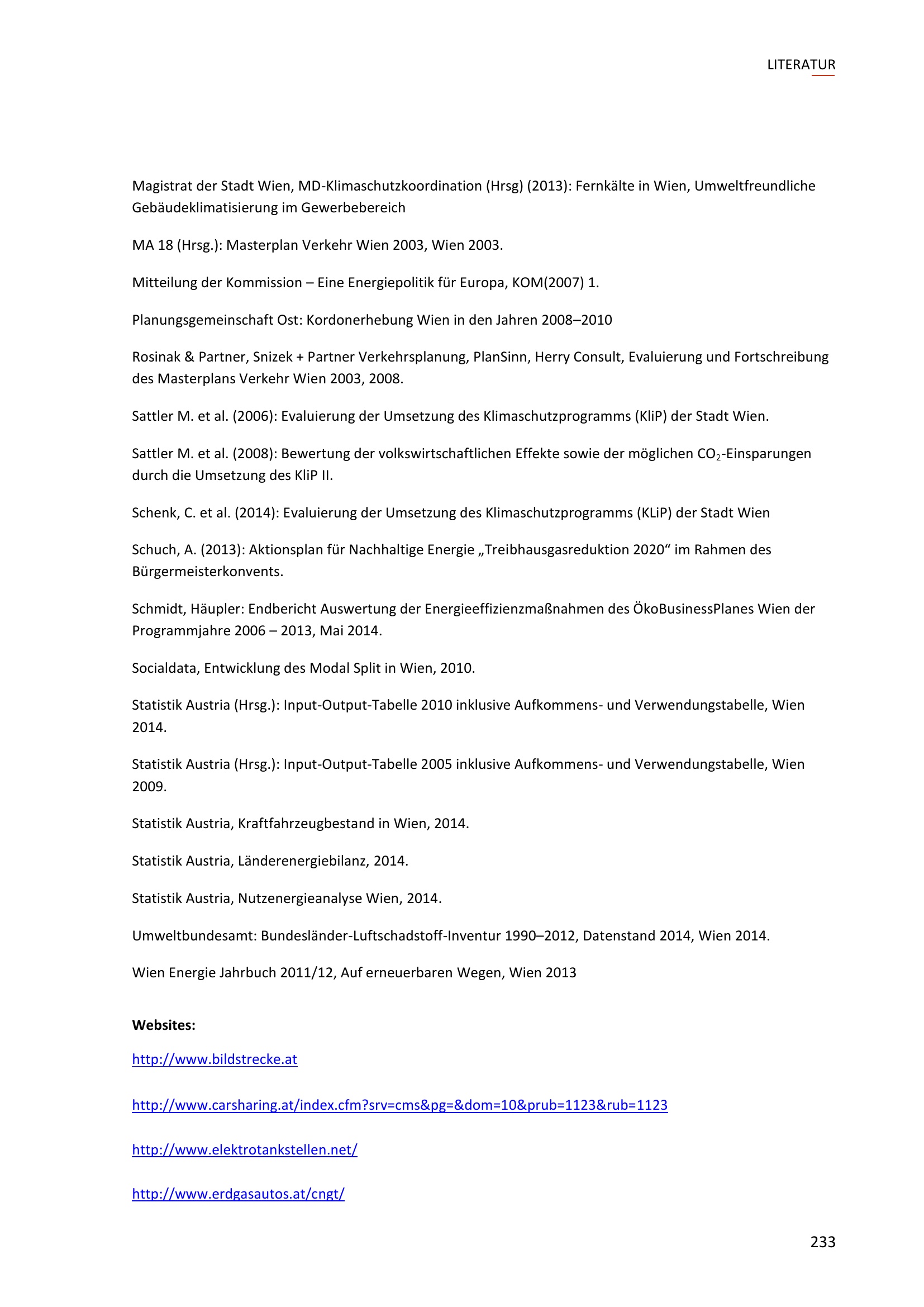 LITERATUR

Magistrat der Stadt Wien, MD-Klimaschutzkoordination (Hrsg) (2013): Fernkälte in Wien, Umweltfreundliche Gebäudeklimatisierung im Gewerbebereich

MA 18 (Hrsg.): Masterplan Verkehr Wien 2003, Wien 2003.

Mitteilung der Kommission – Eine Energiepolitik für Europa, KOM(2007) 1.

Planungsgemeinschaft Ost: Kordonerhebung Wien in den Jahren 2008–2010

Rosinak & Partner, Snizek + Partner Verkehrsplanung, PlanSinn, Herry Consult, Evaluierung und Fortschreibung des Masterplans Verkehr Wien 2003, 2008.

Sattler M. et al. (2006): Evaluierung der Umsetzung des Klimaschutzprogramms (KliP) der Stadt Wien.

Sattler M. et al. (2008): Bewertung der volkswirtschaftlichen Effekte sowie der möglichen $CO_2$-Einsparungen durch die Umsetzung des KliP II.

Schenk, C. et al. (2014): Evaluierung der Umsetzung des Klimaschutzprogramms (KLiP) der Stadt Wien

Schuch, A. (2013): Aktionsplan für Nachhaltige Energie „Treibhausgasreduktion 2020“ im Rahmen des Bürgermeisterkonvents.

Schmidt, Häupler: Endbericht Auswertung der Energieeffizienzmaßnahmen des ÖkoBusinessPlanes Wien der Programmjahre 2006 – 2013, Mai 2014.

Socialdata, Entwicklung des Modal Split in Wien, 2010.

Statistik Austria (Hrsg.): Input-Output-Tabelle 2010 inklusive Aufkommens- und Verwendungstabelle, Wien 2014.

Statistik Austria (Hrsg.): Input-Output-Tabelle 2005 inklusive Aufkommens- und Verwendungstabelle, Wien 2009.

Statistik Austria, Kraftfahrzeugbestand in Wien, 2014.

Statistik Austria, Länderenergiebilanz, 2014.

Statistik Austria, Nutzenergieanalyse Wien, 2014.

Umweltbundesamt: Bundesländer-Luftschadstoff-Inventur 1990–2012, Datenstand 2014, Wien 2014.

Wien Energie Jahrbuch 2011/12, Auf erneuerbaren Wegen, Wien 2013

Websites:

http://www.bildstrecke.at

http://www.carsharing.at/index.cfm?srv=cms&pg=&dom=10&prub=1123&rub=1123

http://www.elektrotankstellen.net/

http://www.erdgasautos.at/cngt/

233